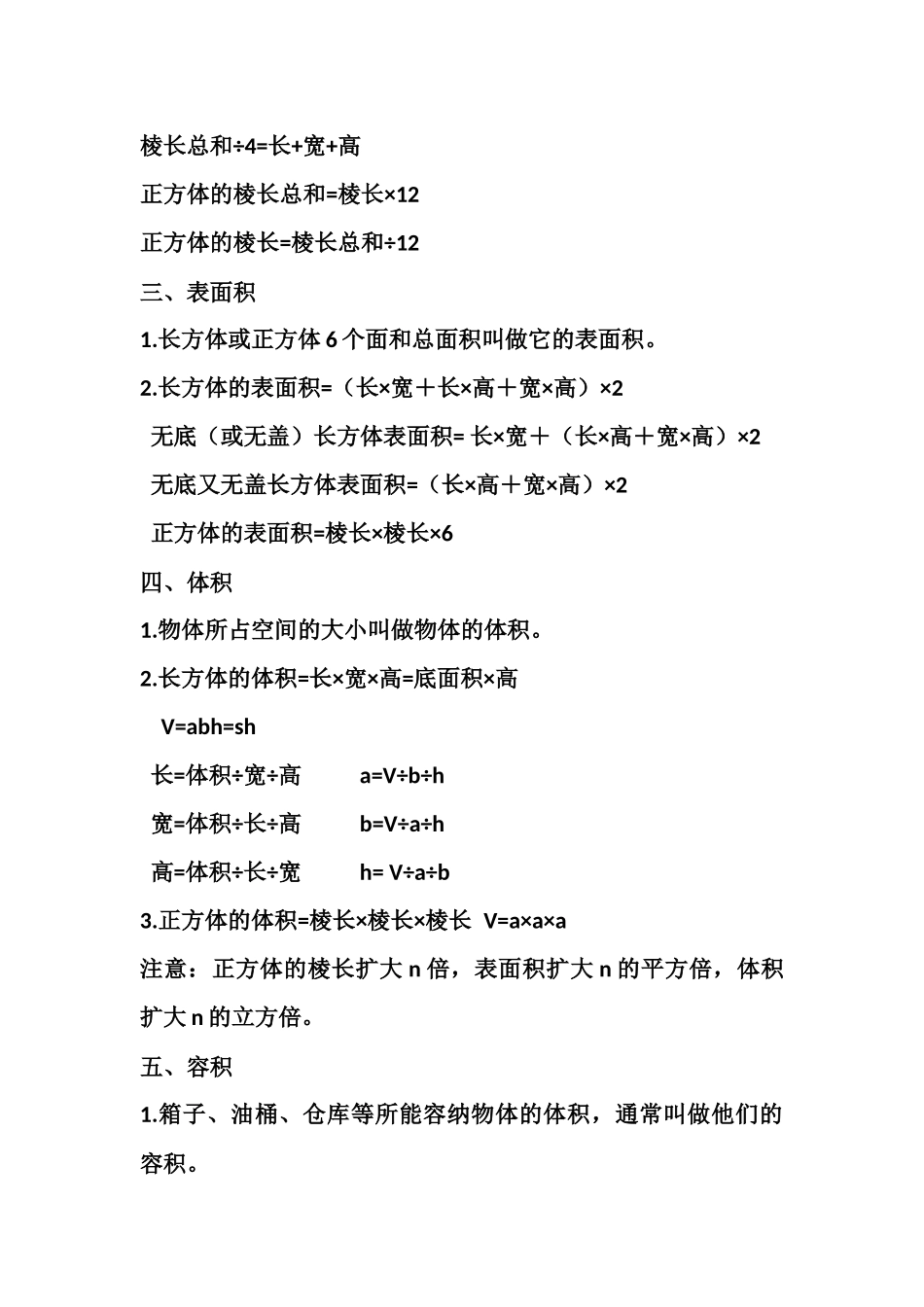 棱长总和÷4=长+宽+高

正方体的棱长总和=棱长×12

正方体的棱长=棱长总和÷12

三、表面积

1.长方体或正方体 6 个面和总面积叫做它的表面积。

2.长方体的表面积=（长×宽＋长×高＋宽×高）×2

无底（或无盖）长方体表面积= 长×宽＋（长×高＋宽×高）×2

无底又无盖长方体表面积=（长×高＋宽×高）×2

正方体的表面积=棱长×棱长×6

四、体积

1.物体所占空间的大小叫做物体的体积。

2.长方体的体积=长×宽×高=底面积×高

V=abh=sh

长=体积÷宽÷高　　a=V÷b÷h

宽=体积÷长÷高　　b=V÷a÷h

高=体积÷长÷宽　　h= V÷a÷b

3.正方体的体积=棱长×棱长×棱长  V=a×a×a

注意：正方体的棱长扩大 n 倍，表面积扩大 n 的平方倍，体积扩大 n 的立方倍。

五、容积

1.箱子、油桶、仓库等所能容纳物体的体积，通常叫做他们的容积。